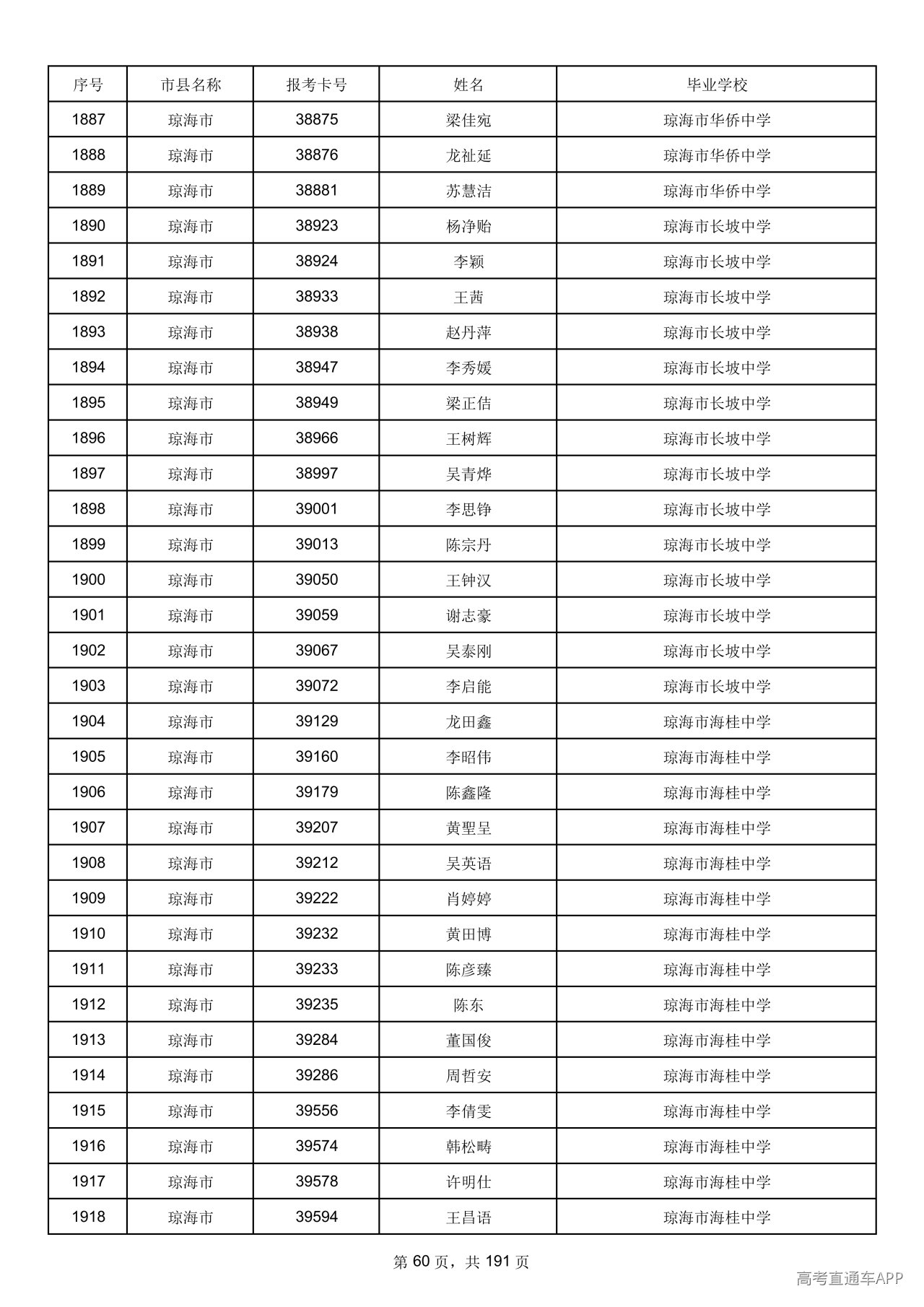 | 序号 | 市县名称 | 报考卡号 | 姓名 | 毕业学校 |
|---|---|---|---|---|
| 1887 | 琼海市 | 38875 | 梁佳宛 | 琼海市华侨中学 |
| 1888 | 琼海市 | 38876 | 龙祉延 | 琼海市华侨中学 |
| 1889 | 琼海市 | 38881 | 苏慧洁 | 琼海市华侨中学 |
| 1890 | 琼海市 | 38923 | 杨净贻 | 琼海市长坡中学 |
| 1891 | 琼海市 | 38924 | 李颖 | 琼海市长坡中学 |
| 1892 | 琼海市 | 38933 | 王茜 | 琼海市长坡中学 |
| 1893 | 琼海市 | 38938 | 赵丹萍 | 琼海市长坡中学 |
| 1894 | 琼海市 | 38947 | 李秀媛 | 琼海市长坡中学 |
| 1895 | 琼海市 | 38949 | 梁正佶 | 琼海市长坡中学 |
| 1896 | 琼海市 | 38966 | 王树辉 | 琼海市长坡中学 |
| 1897 | 琼海市 | 38997 | 吴青烨 | 琼海市长坡中学 |
| 1898 | 琼海市 | 39001 | 李思铮 | 琼海市长坡中学 |
| 1899 | 琼海市 | 39013 | 陈宗丹 | 琼海市长坡中学 |
| 1900 | 琼海市 | 39050 | 王钟汉 | 琼海市长坡中学 |
| 1901 | 琼海市 | 39059 | 谢志豪 | 琼海市长坡中学 |
| 1902 | 琼海市 | 39067 | 吴泰刚 | 琼海市长坡中学 |
| 1903 | 琼海市 | 39072 | 李启能 | 琼海市长坡中学 |
| 1904 | 琼海市 | 39129 | 龙田鑫 | 琼海市海桂中学 |
| 1905 | 琼海市 | 39160 | 李昭伟 | 琼海市海桂中学 |
| 1906 | 琼海市 | 39179 | 陈鑫隆 | 琼海市海桂中学 |
| 1907 | 琼海市 | 39207 | 黄聖呈 | 琼海市海桂中学 |
| 1908 | 琼海市 | 39212 | 吴英语 | 琼海市海桂中学 |
| 1909 | 琼海市 | 39222 | 肖婷婷 | 琼海市海桂中学 |
| 1910 | 琼海市 | 39232 | 黄田博 | 琼海市海桂中学 |
| 1911 | 琼海市 | 39233 | 陈彦臻 | 琼海市海桂中学 |
| 1912 | 琼海市 | 39235 | 陈东 | 琼海市海桂中学 |
| 1913 | 琼海市 | 39284 | 董国俊 | 琼海市海桂中学 |
| 1914 | 琼海市 | 39286 | 周哲安 | 琼海市海桂中学 |
| 1915 | 琼海市 | 39556 | 李倩雯 | 琼海市海桂中学 |
| 1916 | 琼海市 | 39574 | 韩松畴 | 琼海市海桂中学 |
| 1917 | 琼海市 | 39578 | 许明仕 | 琼海市海桂中学 |
| 1918 | 琼海市 | 39594 | 王昌语 | 琼海市海桂中学 |

第60页，共191页

高考直通车APP